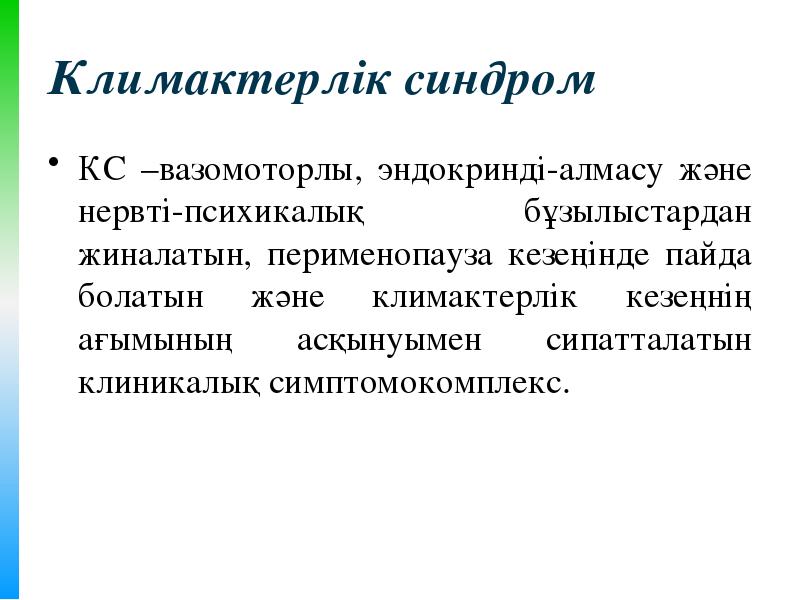 Климактерлік синдром

• КС –вазомоторлы, эндокринді-алмасу және нервті-психикалық бұзылыстардан жиналатын, перименопауза кезеңінде пайда болатын және климактерлік кезеңнің ағымының асқынуымен сипатталатын клиникалық симптомокомплекс.